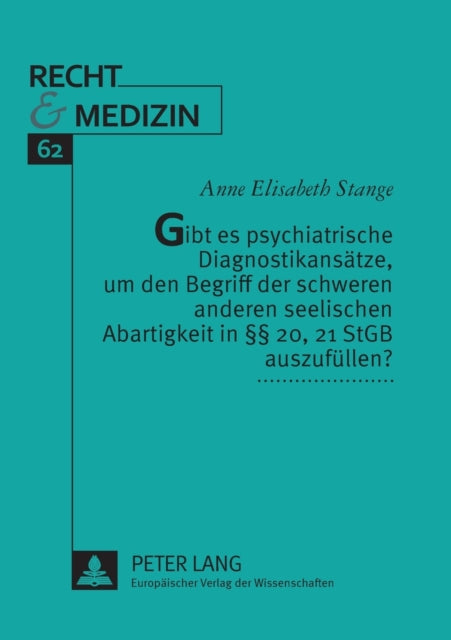 RECHT & MEDIZIN

62

Anne Elisabeth Stange

Gibt es psychiatrische Diagnostikansätze, um den Begriff der schweren anderen seelischen Abartigkeit in §§ 20, 21 StGB auszufüllen?

PETER LANG
Europäischer Verlag der Wissenschaften